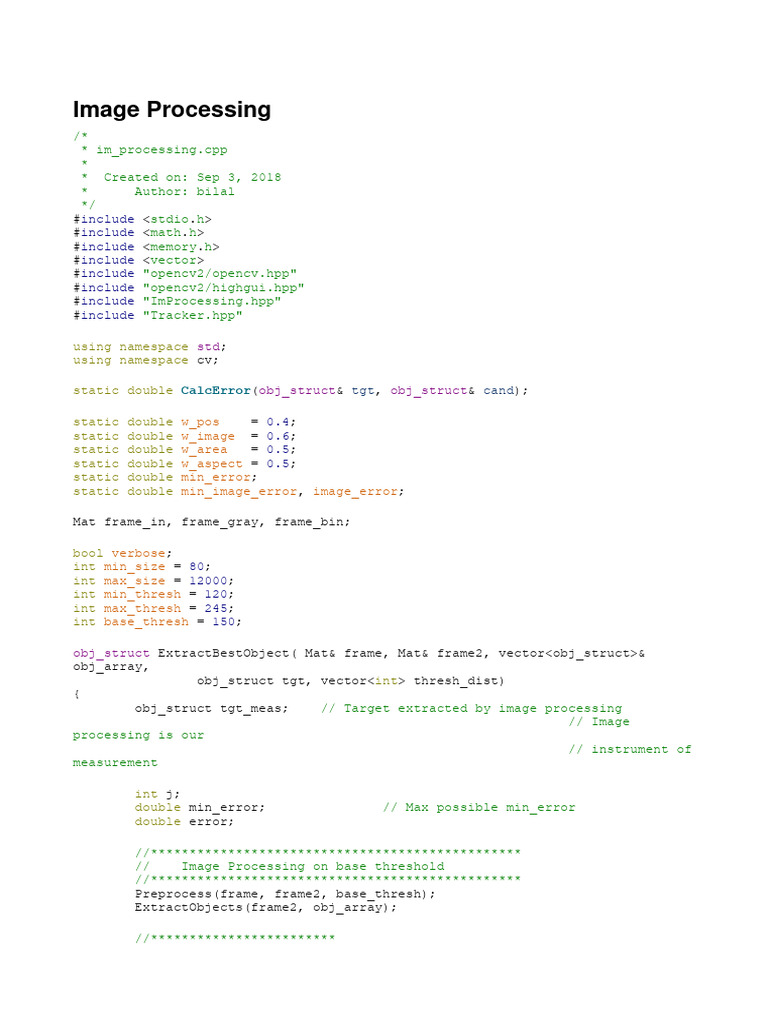 Image Processing

/*
 * im_processing.cpp
 *
 *  Created on: Sep 3, 2018
 *      Author: bilal
 */
#include <stdio.h>
#include <math.h>
#include <memory.h>
#include <vector>
#include "opencv2/opencv.hpp"
#include "opencv2/highgui.hpp"
#include "ImProcessing.hpp"
#include "Tracker.hpp"

using namespace std;
using namespace cv;

static double CalcError(obj_struct& tgt, obj_struct& cand);

static double w_pos    = 0.4;
static double w_image  = 0.6;
static double w_area   = 0.5;
static double w_aspect = 0.5;
static double min_error;
static double min_image_error, image_error;

Mat frame_in, frame_gray, frame_bin;

bool verbose;
int min_size = 80;
int max_size = 12000;
int min_thresh = 120;
int max_thresh = 245;
int base_thresh = 150;

obj_struct ExtractBestObject( Mat& frame, Mat& frame2, vector<obj_struct>&
obj_array,
                obj_struct tgt, vector<int> thresh_dist)
{
        obj_struct tgt_meas;    // Target extracted by image processing
                                                                // Image
processing is our
                                                                // instrument of
measurement

        int j;
        double min_error;               // Max possible min_error
        double error;

        //************************************************
        //    Image Processing on base threshold
        //************************************************
        Preprocess(frame, frame2, base_thresh);
        ExtractObjects(frame2, obj_array);

        //************************